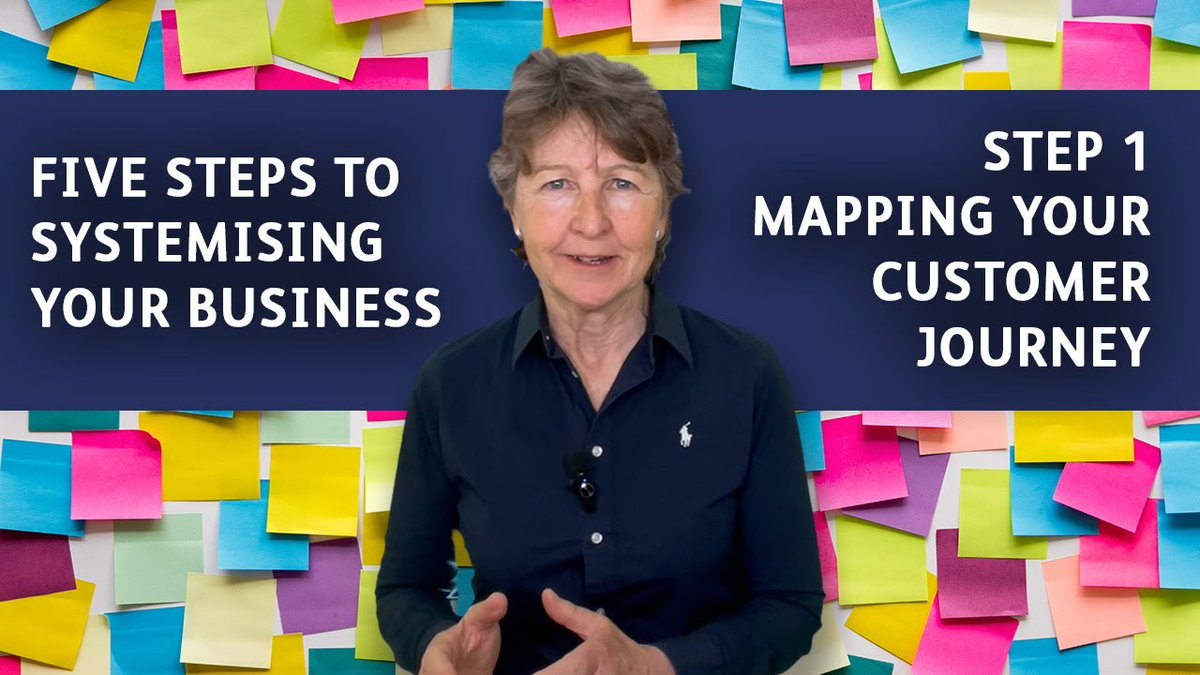 FIVE STEPS TO SYSTEMISING YOUR BUSINESS

STEP 1 MAPPING YOUR CUSTOMER JOURNEY